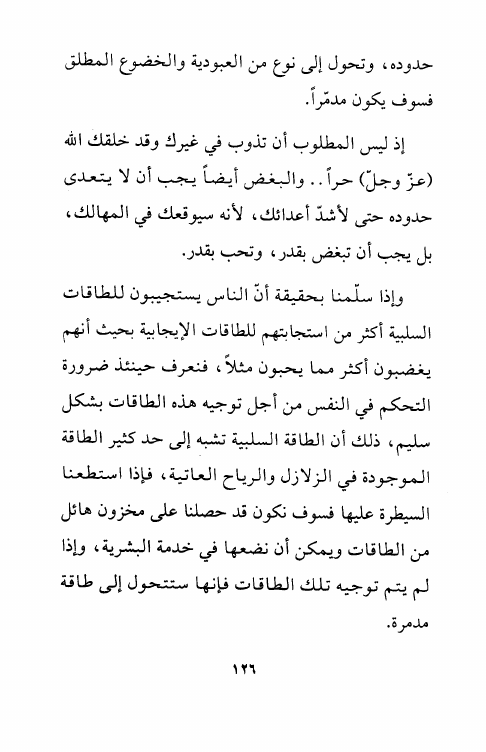 حدوده، وتحول إلى نوع من العبودية والخضوع المطلق فسوف يكون مدمّراً.

إذ ليس المطلوب أن تذوب في غيرك وقد خلقك الله (عزّ وجلّ) حراً.. والبغض أيضاً يجب أن لا يتعدى حدوده حتى لأشدّ أعدائك، لأنه سيوقعك في المهالك، بل يجب أن تبغض بقدر، وتحب بقدر.

وإذا سلّمنا بحقيقة أنّ الناس يستجيبون للطاقات السلبية أكثر من استجابتهم للطاقات الإيجابية بحيث أنهم يغضبون أكثر مما يحبون مثلاً، فنعرف حينئذ ضرورة التحكم في النفس من أجل توجيه هذه الطاقات بشكل سليم، ذلك أن الطاقة السلبية تشبه إلى حد كثير الطاقة الموجودة في الزلازل والرياح العاتية، فإذا استطعنا السيطرة عليها فسوف نكون قد حصلنا على مخزون هائل من الطاقات ويمكن أن نضعها في خدمة البشرية، وإذا لم يتم توجيه تلك الطاقات فإنها ستتحول إلى طاقة مدمرة.

١٢٦